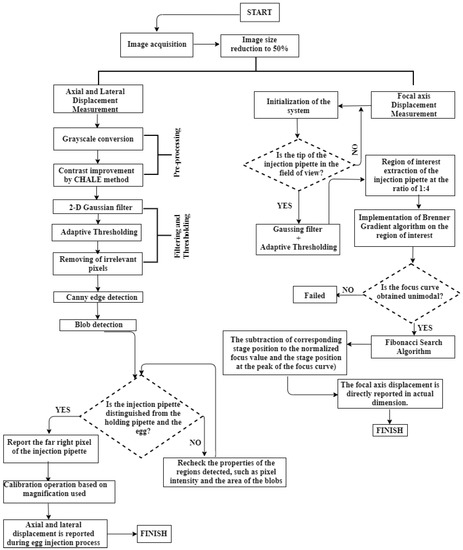 START

Image acquisition

Image size reduction to 50%

Axial and Lateral Displacement Measurement

Grayscale conversion

Contrast improvement by CHALE method

Pre-processing

2-D Gaussian filter

Adaptive Thresholding

Removing of irrelevant pixels

Filtering and Thresholding

Canny edge detection

Blob detection

Is the injection pipette distinguished from the holding pipette and the egg?

YES

NO

Report the far right pixel of the injection pipette

Recheck the properties of the regions detected, such as pixel intensity and the area of the blobs

Calibration operation based on magnification used

Axial and lateral displacement is reported during egg injection process

FINISH

Focal axis Displacement Measurement

Initialization of the system

Is the tip of the injection pipette in the field of view?

NO

YES

Gaussing filter + Adaptive Thresholding

Region of interest extraction of the injection pipette at the ratio of 1:4

Implementation of Brenner Gradient algorithm on the region of interest

Is the focus curve obtained unimodal?

NO

Failed

YES

Fibonacci Search Algorithm

The subtraction of corresponding stage position to the normalized focus value and the stage position at the peak of the focus curve)

The focal axis displacement is directly reported in actual dimension.

FINISH